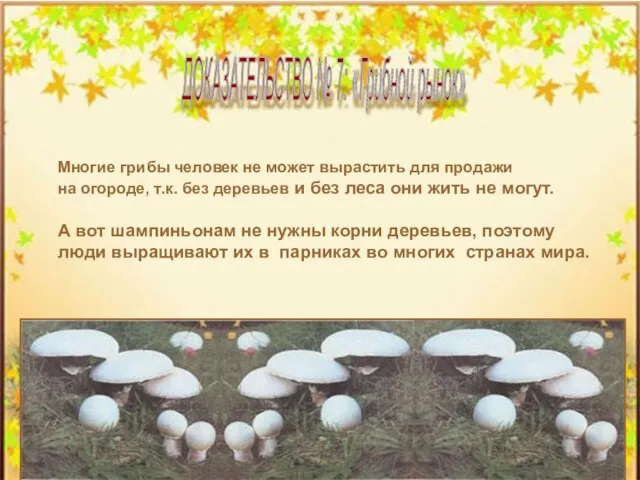 ДОКАЗАТЕЛЬСТВО № 7: «Грибной рынок»

Многие грибы человек не может вырастить для продажи на огороде, т.к. без деревьев и без леса они жить не могут.

А вот шампиньонам не нужны корни деревьев, поэтому люди выращивают их в парниках во многих странах мира.